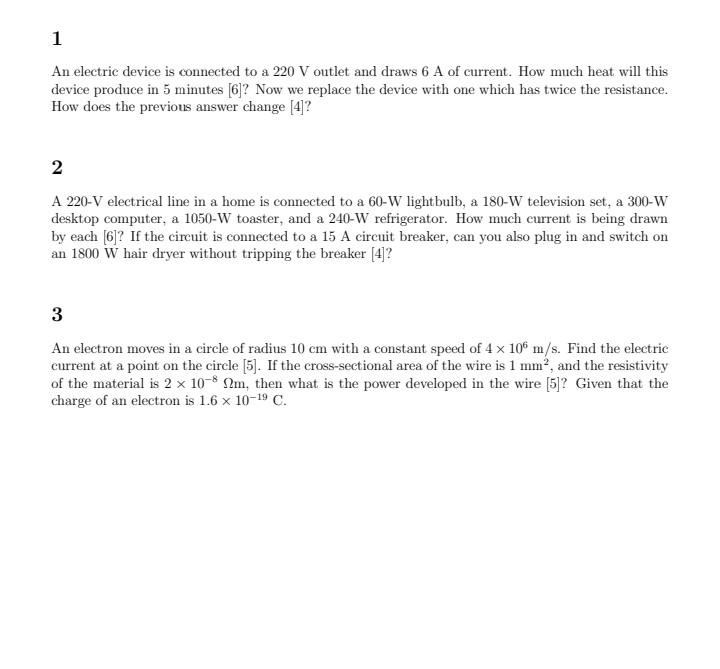 1

An electric device is connected to a 220 V outlet and draws 6 A of current. How much heat will this device produce in 5 minutes [6]? Now we replace the device with one which has twice the resistance. How does the previous answer change [4]?

2

A 220-V electrical line in a home is connected to a 60-W lightbulb, a 180-W television set, a 300-W desktop computer, a 1050-W toaster, and a 240-W refrigerator. How much current is being drawn by each [6]? If the circuit is connected to a 15 A circuit breaker, can you also plug in and switch on an 1800 W hair dryer without tripping the breaker [4]?

3

An electron moves in a circle of radius 10 cm with a constant speed of $4 \times 10^6$ m/s. Find the electric current at a point on the circle [5]. If the cross-sectional area of the wire is 1 mm$^2$, and the resistivity of the material is $2 \times 10^{-8}$ $\Omega$m, then what is the power developed in the wire [5]? Given that the charge of an electron is $1.6 \times 10^{-19}$ C.